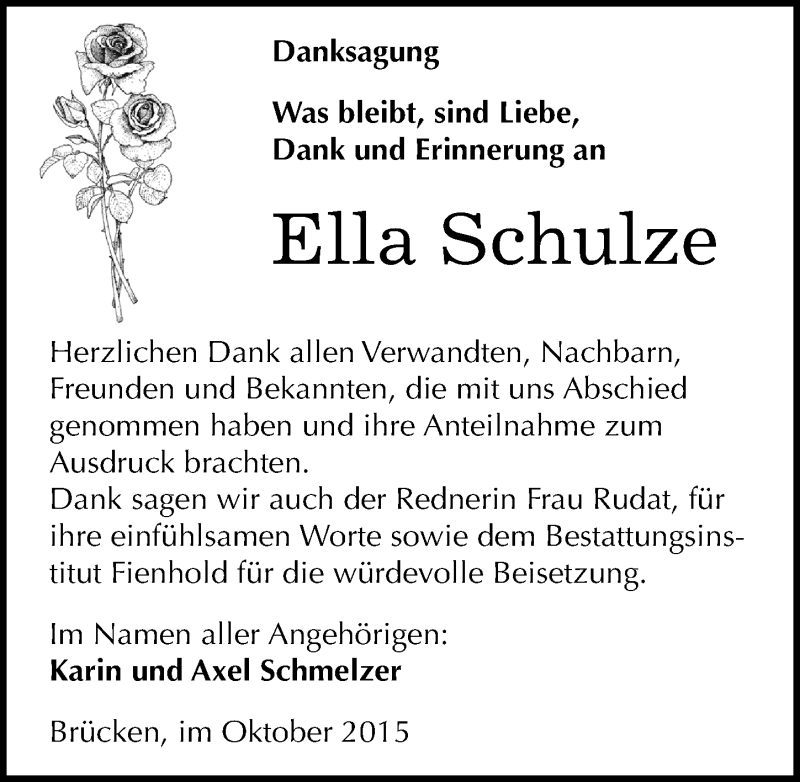 Danksagung

Was bleibt, sind Liebe, Dank und Erinnerung an

Ella Schulze

Herzlichen Dank allen Verwandten, Nachbarn, Freunden und Bekannten, die mit uns Abschied genommen haben und ihre Anteilnahme zum Ausdruck brachten.
Dank sagen wir auch der Rednerin Frau Rudat, für ihre einfühlsamen Worte sowie dem Bestattungsinstitut Fienhold für die würdevolle Beisetzung.

Im Namen aller Angehörigen:
Karin und Axel Schmelzer

Brücken, im Oktober 2015